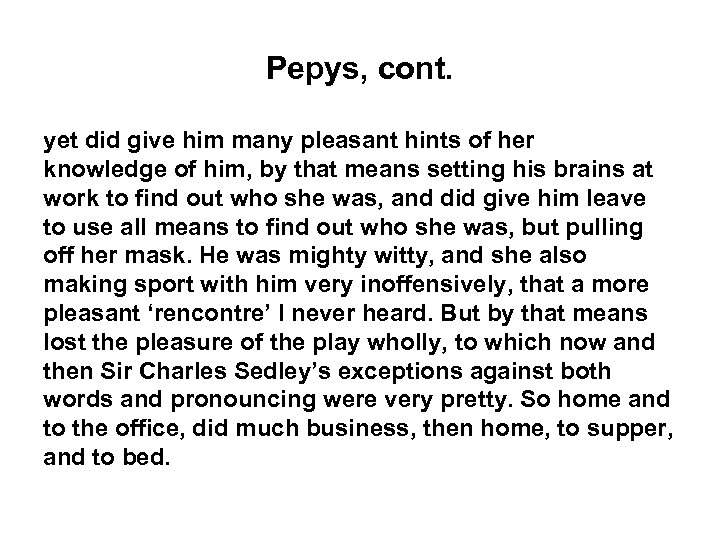 Pepys, cont.

yet did give him many pleasant hints of her knowledge of him, by that means setting his brains at work to find out who she was, and did give him leave to use all means to find out who she was, but pulling off her mask. He was mighty witty, and she also making sport with him very inoffensively, that a more pleasant ‘rencontre’ I never heard. But by that means lost the pleasure of the play wholly, to which now and then Sir Charles Sedley’s exceptions against both words and pronouncing were very pretty. So home and to the office, did much business, then home, to supper, and to bed.